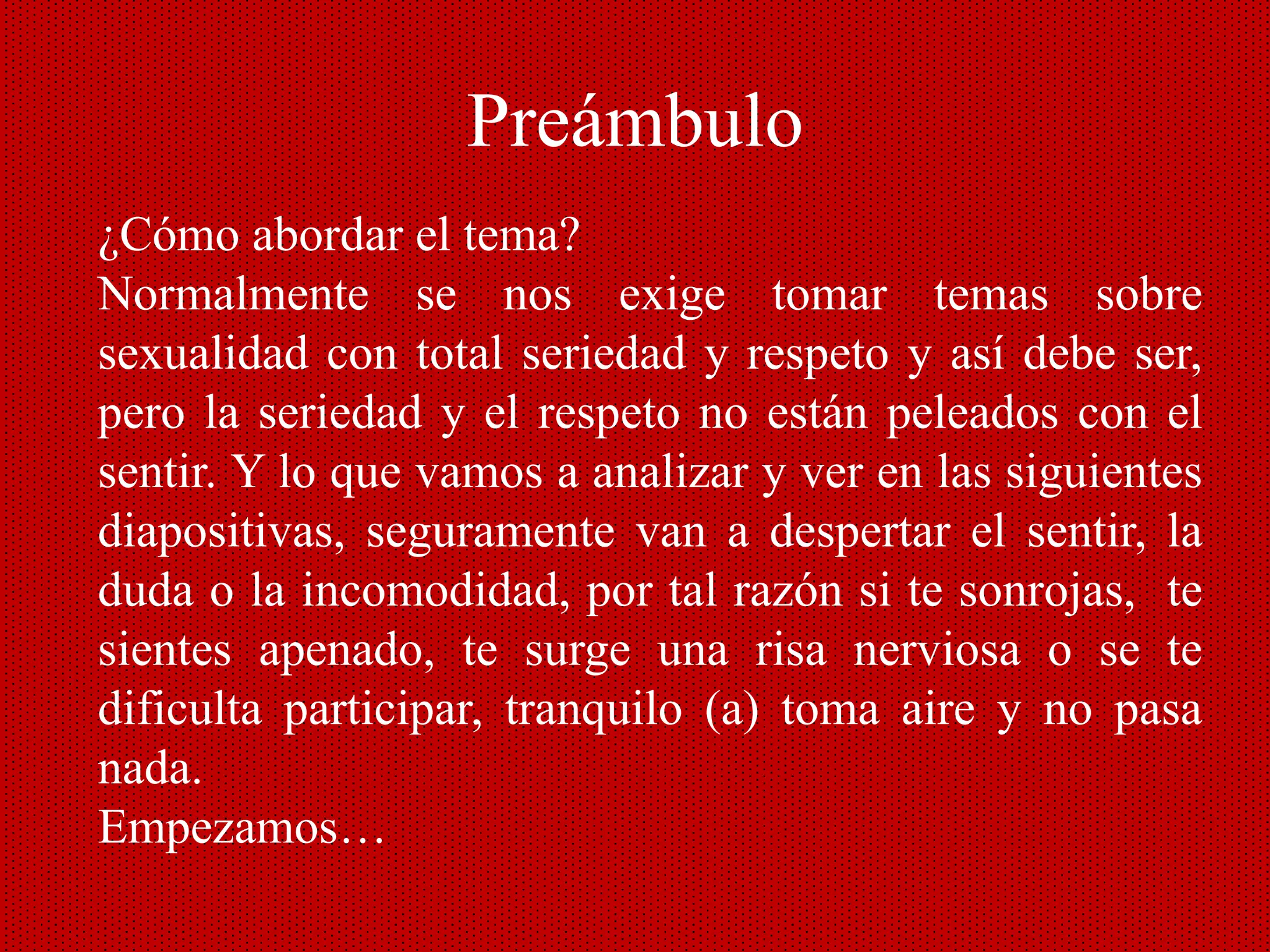 Preámbulo

¿Cómo abordar el tema?

Normalmente se nos exige tomar temas sobre sexualidad con total seriedad y respeto y así debe ser, pero la seriedad y el respeto no están peleados con el sentir. Y lo que vamos a analizar y ver en las siguientes diapositivas, seguramente van a despertar el sentir, la duda o la incomodidad, por tal razón si te sonrojas, te sientes apenado, te surge una risa nerviosa o se te dificulta participar, tranquilo (a) toma aire y no pasa nada.

Empezamos…